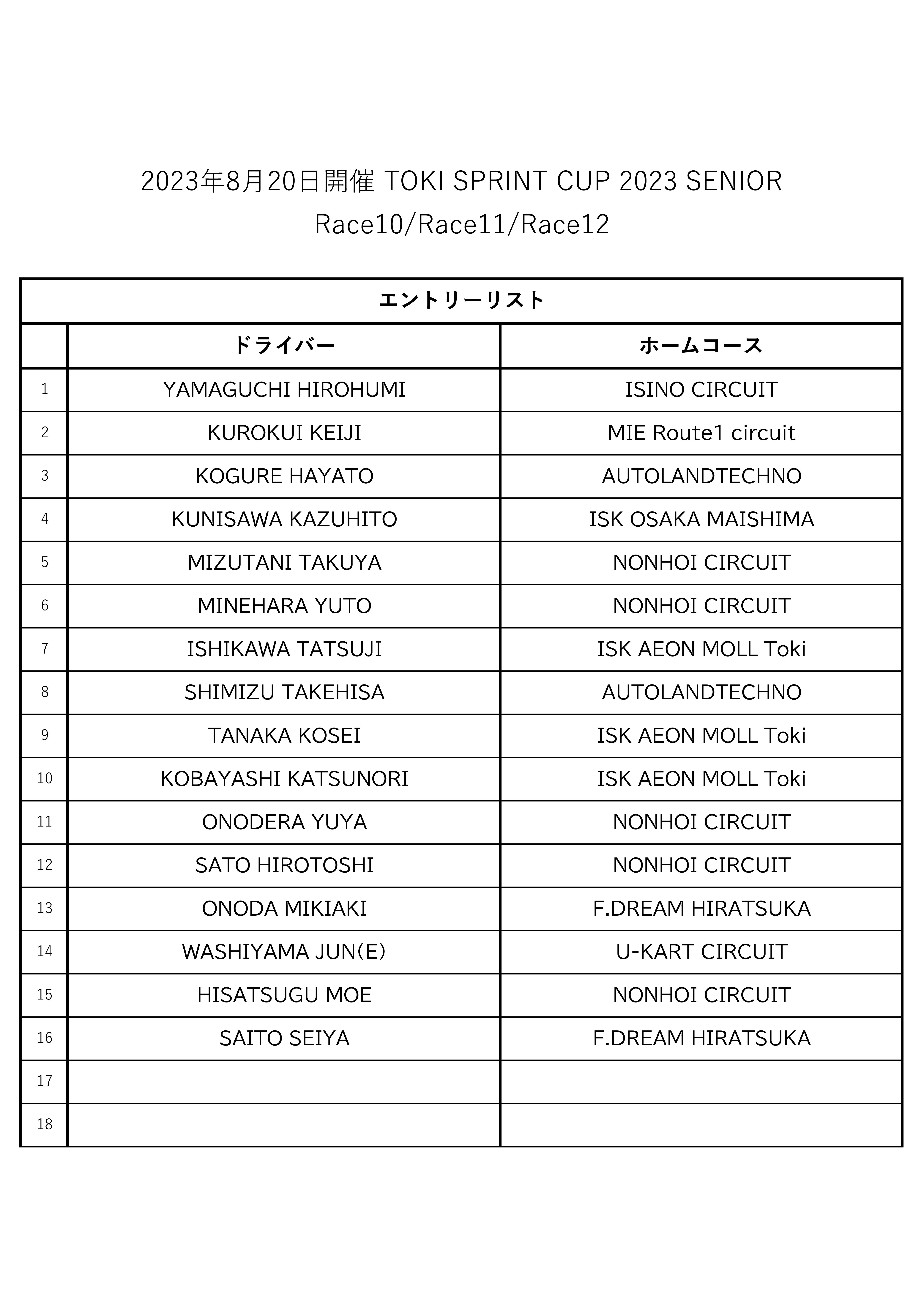 2023年8月20日開催 TOKI SPRINT CUP 2023 SENIOR
Race10/Race11/Race12

エントリーリスト

| | ドライバー | ホームコース |
|---|---|---|
| 1 | YAMAGUCHI HIROHUMI | ISINO CIRCUIT |
| 2 | KUROKUI KEIJI | MIE Route1 circuit |
| 3 | KOGURE HAYATO | AUTOLANDTECHNO |
| 4 | KUNISAWA KAZUHITO | ISK OSAKA MAISHIMA |
| 5 | MIZUTANI TAKUYA | NONHOI CIRCUIT |
| 6 | MINEHARA YUTO | NONHOI CIRCUIT |
| 7 | ISHIKAWA TATSUJI | ISK AEON MOLL Toki |
| 8 | SHIMIZU TAKEHISA | AUTOLANDTECHNO |
| 9 | TANAKA KOSEI | ISK AEON MOLL Toki |
| 10 | KOBAYASHI KATSUNORI | ISK AEON MOLL Toki |
| 11 | ONODERA YUYA | NONHOI CIRCUIT |
| 12 | SATO HIROTOSHI | NONHOI CIRCUIT |
| 13 | ONODA MIKIAKI | F.DREAM HIRATSUKA |
| 14 | WASHIYAMA JUN(E) | U-KART CIRCUIT |
| 15 | HISATSUGU MOE | NONHOI CIRCUIT |
| 16 | SAITO SEIYA | F.DREAM HIRATSUKA |
| 17 | | |
| 18 | | |